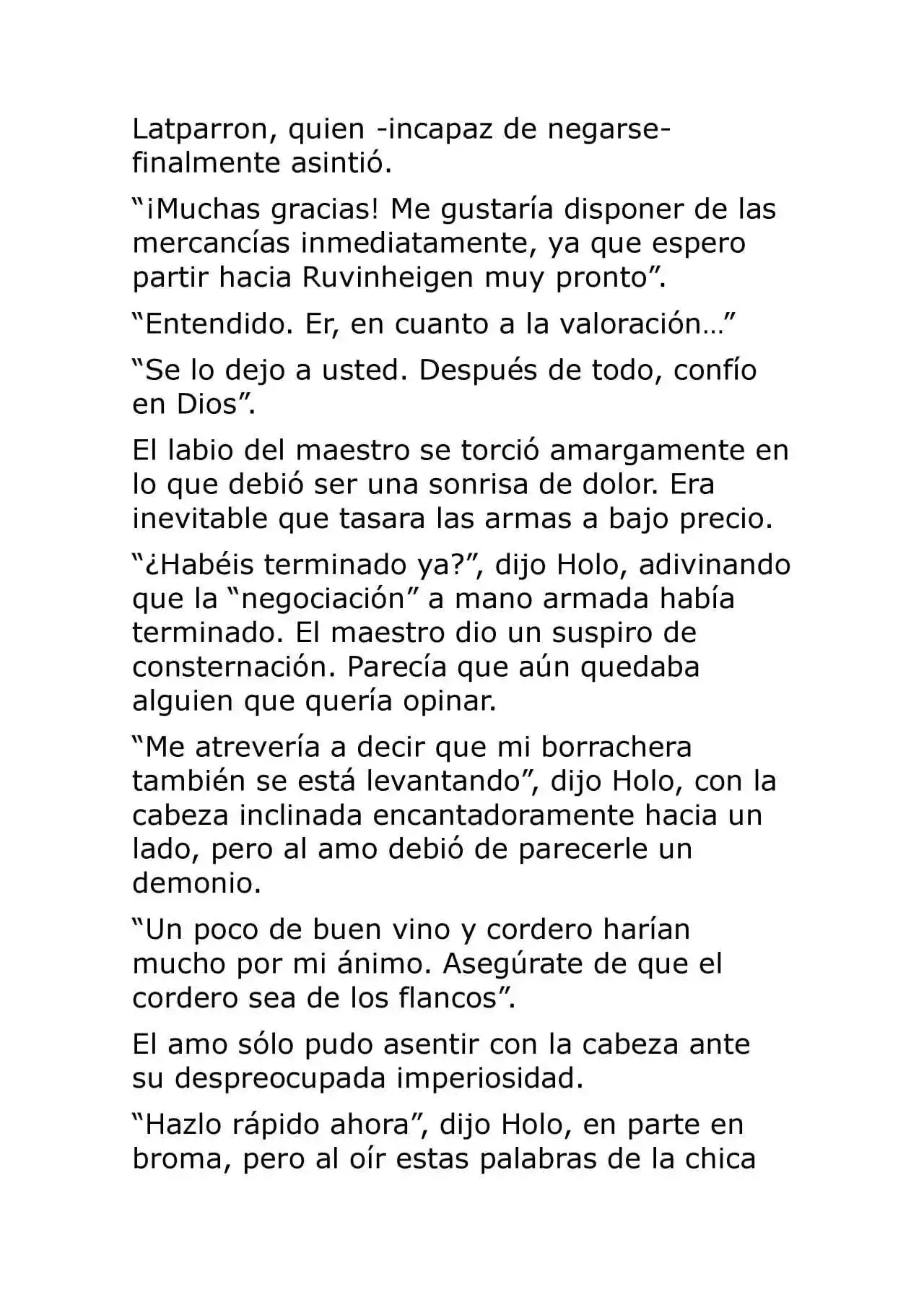 Latparron, quien -incapaz de negarse- finalmente asintió.

"¡Muchas gracias! Me gustaría disponer de las mercancías inmediatamente, ya que espero partir hacia Ruvinheigen muy pronto".

"Entendido. Er, en cuanto a la valoración…"

"Se lo dejo a usted. Después de todo, confío en Dios".

El labio del maestro se torció amargamente en lo que debió ser una sonrisa de dolor. Era inevitable que tasara las armas a bajo precio.

"¿Habéis terminado ya?", dijo Holo, adivinando que la "negociación" a mano armada había terminado. El maestro dio un suspiro de consternación. Parecía que aún quedaba alguien que quería opinar.

"Me atrevería a decir que mi borrachera también se está levantando", dijo Holo, con la cabeza inclinada encantadoramente hacia un lado, pero al amo debió de parecerle un demonio.

"Un poco de buen vino y cordero harían mucho por mi ánimo. Asegúrate de que el cordero sea de los flancos".

El amo sólo pudo asentir con la cabeza ante su despreocupada imperiosidad.

"Hazlo rápido ahora", dijo Holo, en parte en broma, pero al oír estas palabras de la chica